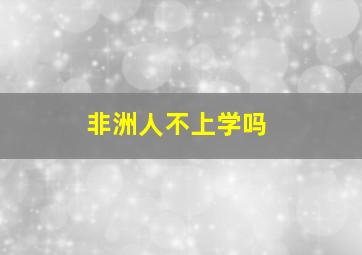 非洲人不上学吗